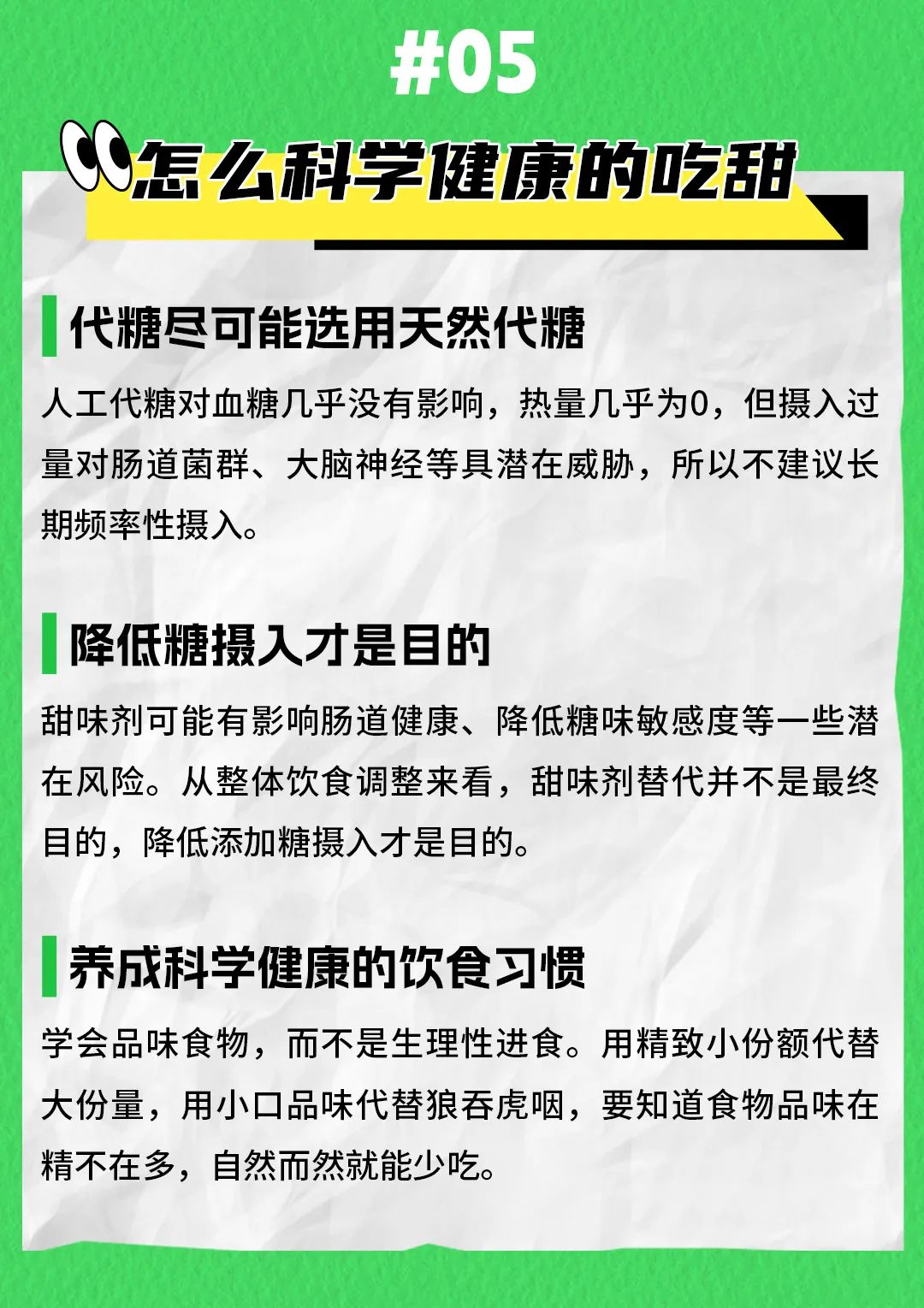 #05

怎么科学健康的吃甜

代糖尽可能选用天然代糖

人工代糖对血糖几乎没有影响，热量几乎为0，但摄入过量对肠道菌群、大脑神经等具潜在威胁，所以不建议长期频率性摄入。

降低糖摄入才是目的

甜味剂可能有影响肠道健康、降低糖味敏感度等一些潜在风险。从整体饮食调整来看，甜味剂替代并不是最终目的，降低添加糖摄入才是目的。

养成科学健康的饮食习惯

学会品味食物，而不是生理性进食。用精致小份额代替大份量，用小口品味代替狼吞虎咽，要知道食物品味在精不在多，自然而然就能少吃。